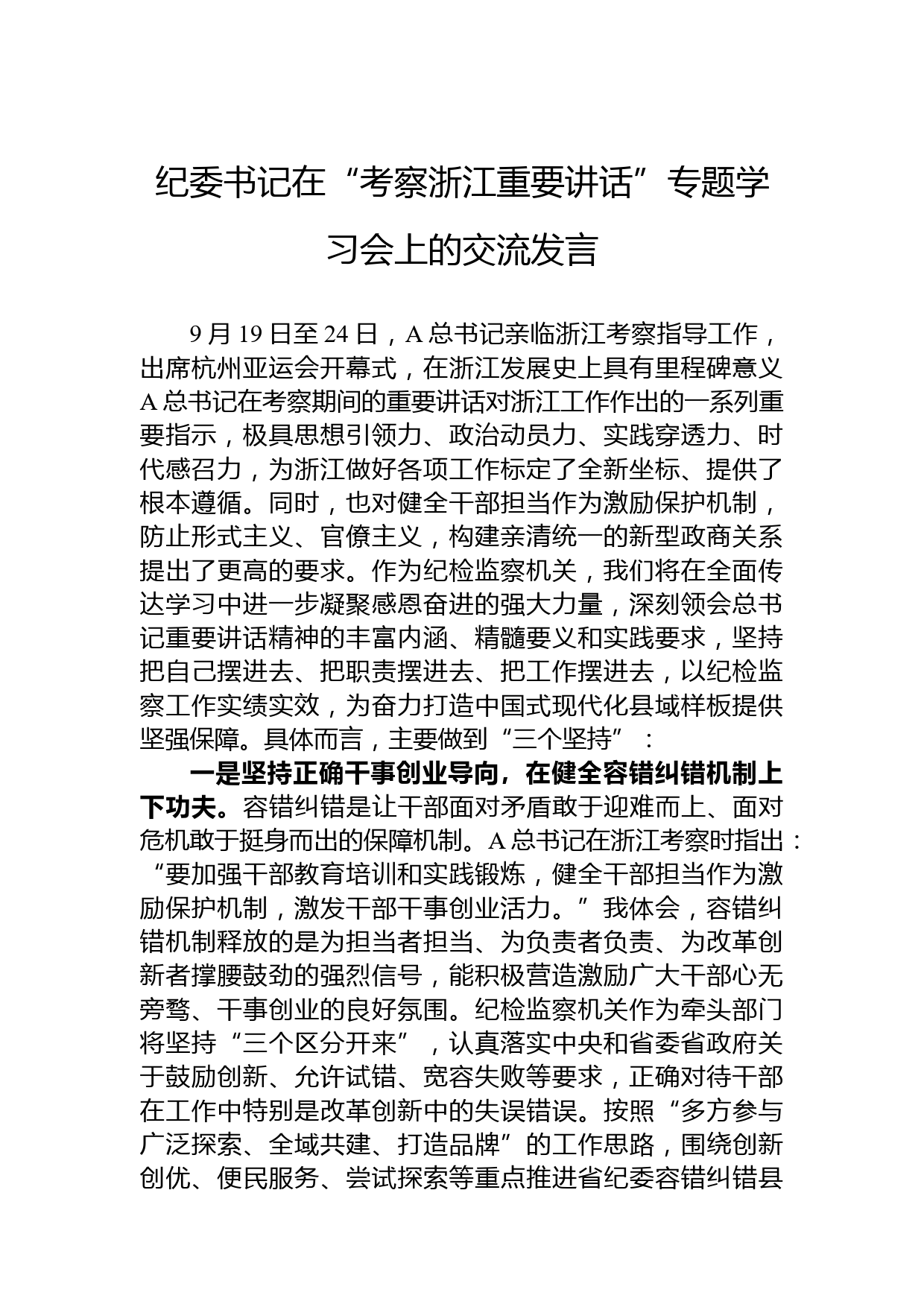 纪委书记在“考察浙江重要讲话”专题学习会上的交流发言

9月19日至24日，A总书记亲临浙江考察指导工作，出席杭州亚运会开幕式，在浙江发展史上具有里程碑意义A总书记在考察期间的重要讲话对浙江工作作出的一系列重要指示，极具思想引领力、政治动员力、实践穿透力、时代感召力，为浙江做好各项工作标定了全新坐标、提供了根本遵循。同时，也对健全干部担当作为激励保护机制，防止形式主义、官僚主义，构建亲清统一的新型政商关系提出了更高的要求。作为纪检监察机关，我们将在全面传达学习中进一步凝聚感恩奋进的强大力量，深刻领会总书记重要讲话精神的丰富内涵、精髓要义和实践要求，坚持把自己摆进去、把职责摆进去、把工作摆进去，以纪检监察工作实绩实效，为奋力打造中国式现代化县域样板提供坚强保障。具体而言，主要做到“三个坚持”：

一是坚持正确干事创业导向，在健全容错纠错机制上下功夫。容错纠错是让干部面对矛盾敢于迎难而上、面对危机敢于挺身而出的保障机制。A总书记在浙江考察时指出：“要加强干部教育培训和实践锻炼，健全干部担当作为激励保护机制，激发干部干事创业活力。”我体会，容错纠错机制释放的是为担当者担当、为负责者负责、为改革创新者撑腰鼓劲的强烈信号，能积极营造激励广大干部心无旁骛、干事创业的良好氛围。纪检监察机关作为牵头部门将坚持“三个区分开来”，认真落实中央和省委省政府关于鼓励创新、允许试错、宽容失败等要求，正确对待干部在工作中特别是改革创新中的失误错误。按照“多方参与广泛探索、全域共建、打造品牌”的工作思路，围绕创新创优、便民服务、尝试探索等重点推进省纪委容错纠错县